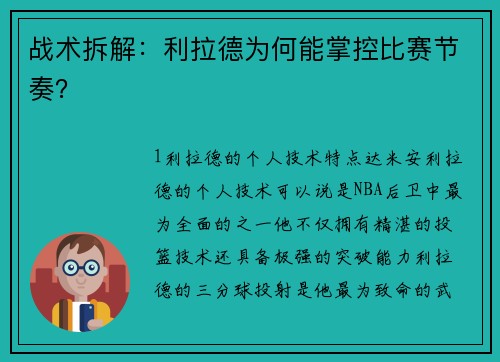 战术拆解：利拉德为何能掌控比赛节奏？

1利拉德的个人技术特点达米安利拉德的个人技术可以说是NBA后卫中最为全面的之一他不仅拥有精湛的投篮技术还具备极强的突破能力利拉德的三分球投射是他最为致命的武